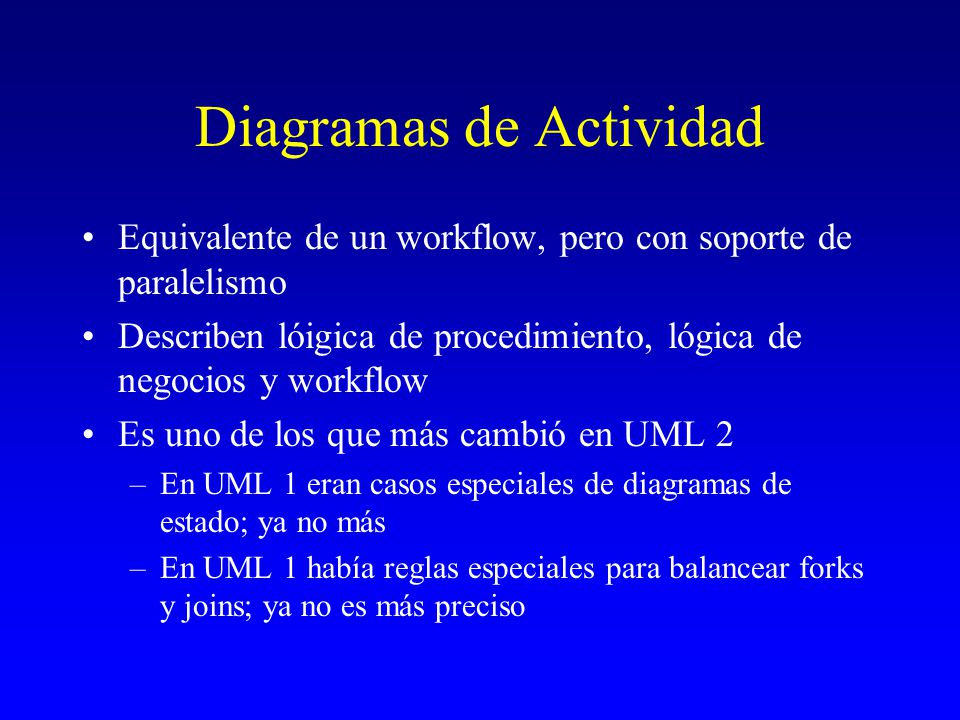 Diagramas de Actividad

• Equivalente de un workflow, pero con soporte de paralelismo
• Describen lóigica de procedimiento, lógica de negocios y workflow
• Es uno de los que más cambió en UML 2
– En UML 1 eran casos especiales de diagramas de estado; ya no más
– En UML 1 había reglas especiales para balancear forks y joins; ya no es más preciso